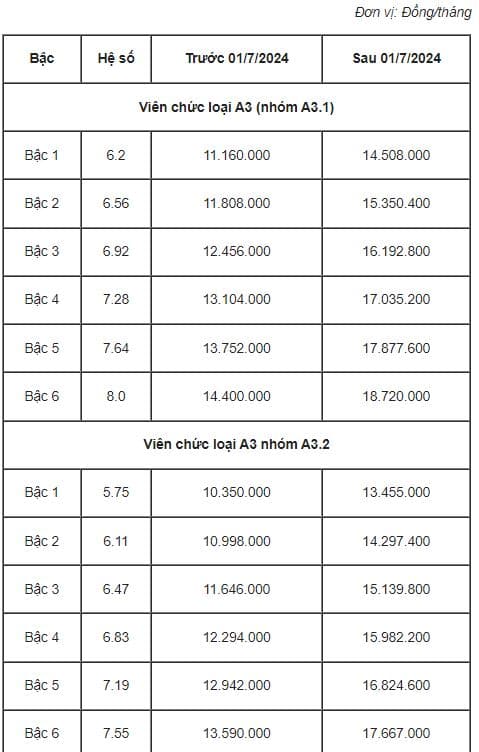 Đơn vị: Đồng/tháng

| Bậc | Hệ số | Trước 01/7/2024 | Sau 01/7/2024 |
|---|---|---|---|
| Viên chức loại A3 (nhóm A3.1) | | | |
| Bậc 1 | 6.2 | 11.160.000 | 14.508.000 |
| Bậc 2 | 6.56 | 11.808.000 | 15.350.400 |
| Bậc 3 | 6.92 | 12.456.000 | 16.192.800 |
| Bậc 4 | 7.28 | 13.104.000 | 17.035.200 |
| Bậc 5 | 7.64 | 13.752.000 | 17.877.600 |
| Bậc 6 | 8.0 | 14.400.000 | 18.720.000 |
| Viên chức loại A3 nhóm A3.2 | | | |
| Bậc 1 | 5.75 | 10.350.000 | 13.455.000 |
| Bậc 2 | 6.11 | 10.998.000 | 14.297.400 |
| Bậc 3 | 6.47 | 11.646.000 | 15.139.800 |
| Bậc 4 | 6.83 | 12.294.000 | 15.982.200 |
| Bậc 5 | 7.19 | 12.942.000 | 16.824.600 |
| Bậc 6 | 7.55 | 13.590.000 | 17.667.000 |